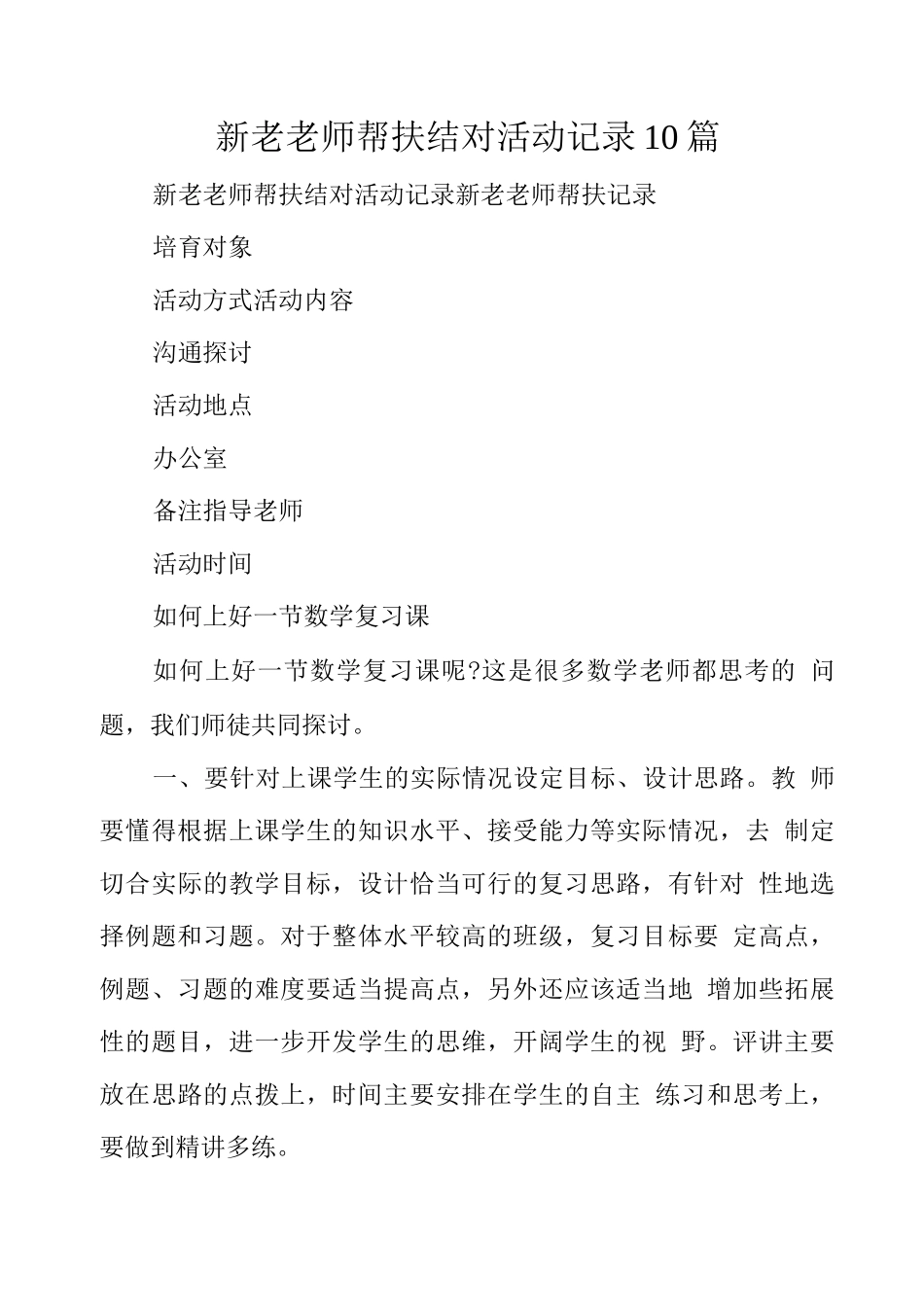 新老老师帮扶结对活动记录10篇

新老老师帮扶结对活动记录新老老师帮扶记录

培育对象

活动方式活动内容

沟通探讨

活动地点

办公室

备注指导老师

活动时间

如何上好一节数学复习课

如何上好一节数学复习课呢?这是很多数学老师都思考的 问题，我们师徒共同探讨。

一、要针对上课学生的实际情况设定目标、设计思路。教 师要懂得根据上课学生的知识水平、接受能力等实际情况，去 制定切合实际的教学目标，设计恰当可行的复习思路，有针对 性地选择例题和习题。对于整体水平较高的班级，复习目标要 定高点，例题、习题的难度要适当提高点，另外还应该适当地 增加些拓展性的题目，进一步开发学生的思维，开阔学生的视 野。评讲主要放在思路的点拨上，时间主要安排在学生的自主 练习和思考上，要做到精讲多练。